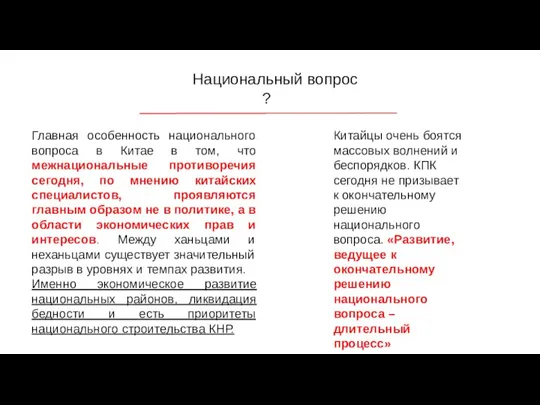 Национальный вопрос
?

Главная особенность национального вопроса в Китае в том, что межнациональные противоречия сегодня, по мнению китайских специалистов, проявляются главным образом не в политике, а в области экономических прав и интересов. Между ханьцами и неханьцами существует значительный разрыв в уровнях и темпах развития. Именно экономическое развитие национальных районов, ликвидация бедности и есть приоритеты национального строительства КНР.

Китайцы очень боятся массовых волнений и беспорядков. КПК сегодня не призывает к окончательному решению национального вопроса. «Развитие, ведущее к окончательному решению национального вопроса – длительный процесс»